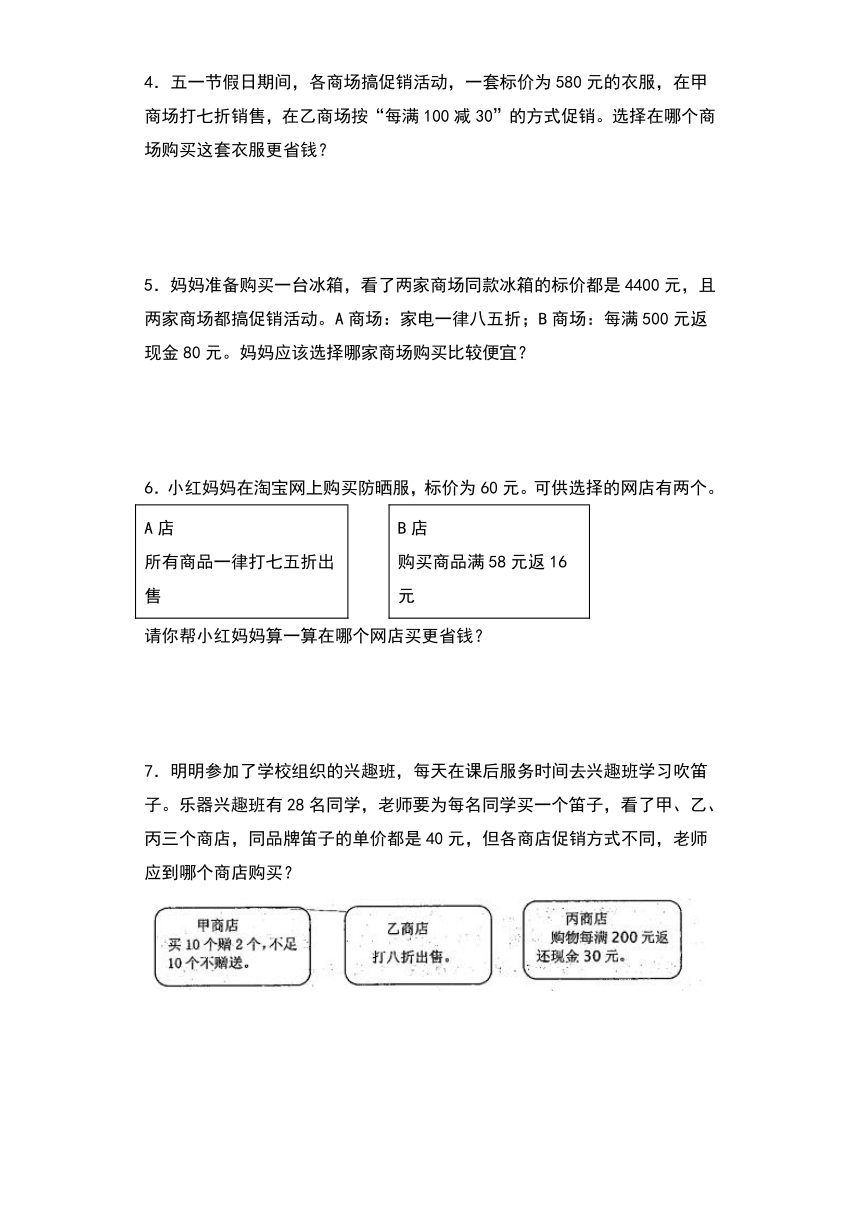 4．五一节假日期间，各商场搞促销活动，一套标价为580元的衣服，在甲商场打七折销售，在乙商场按“每满100减30”的方式促销。选择在哪个商场购买这套衣服更省钱？

5．妈妈准备购买一台冰箱，看了两家商场同款冰箱的标价都是4400元，且两家商场都搞促销活动。A商场：家电一律八五折；B商场：每满500元返现金80元。妈妈应该选择哪家商场购买比较便宜？

6．小红妈妈在淘宝网上购买防晒服，标价为60元。可供选择的网店有两个。

A店
所有商品一律打七五折出售

B店
购买商品满58元返16元

请你帮小红妈妈算一算在哪个网店买更省钱？

7．明明参加了学校组织的兴趣班，每天在课后服务时间去兴趣班学习吹笛子。乐器兴趣班有28名同学，老师要为每名同学买一个笛子，看了甲、乙、丙三个商店，同品牌笛子的单价都是40元，但各商店促销方式不同，老师应到哪个商店购买？

甲商店
买10个赠2个，不足10个不赠送。

乙商店
打八折出售。

丙商店
购物每满200元返还现金30元。